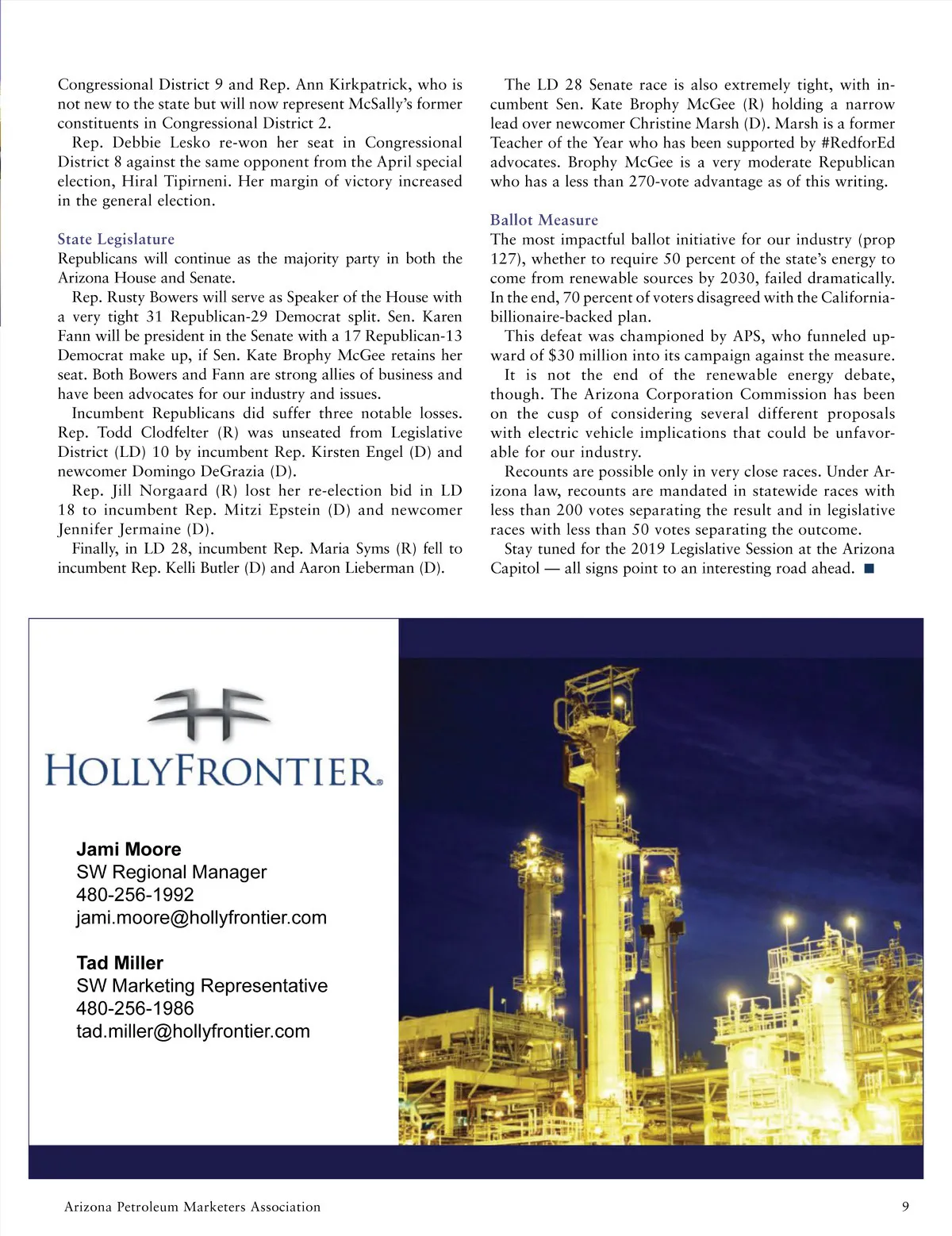 Congressional District 9 and Rep. Ann Kirkpatrick, who is not new to the state but will now represent McSally's former constituents in Congressional District 2.

Rep. Debbie Lesko re-won her seat in Congressional District 8 against the same opponent from the April special election, Hiral Tipirneni. Her margin of victory increased in the general election.

State Legislature
Republicans will continue as the majority party in both the Arizona House and Senate.

Rep. Rusty Bowers will serve as Speaker of the House with a very tight 31 Republican-29 Democrat split. Sen. Karen Fann will be president in the Senate with a 17 Republican-13 Democrat make up, if Sen. Kate Brophy McGee retains her seat. Both Bowers and Fann are strong allies of business and have been advocates for our industry and issues.

Incumbent Republicans did suffer three notable losses. Rep. Todd Clodfelter (R) was unseated from Legislative District (LD) 10 by incumbent Rep. Kirsten Engel (D) and newcomer Domingo DeGrazia (D).

Rep. Jill Norgaard (R) lost her re-election bid in LD 18 to incumbent Rep. Mitzi Epstein (D) and newcomer Jennifer Jermaine (D).

Finally, in LD 28, incumbent Rep. Maria Syms (R) fell to incumbent Rep. Kelli Butler (D) and Aaron Lieberman (D).

The LD 28 Senate race is also extremely tight, with incumbent Sen. Kate Brophy McGee (R) holding a narrow lead over newcomer Christine Marsh (D). Marsh is a former Teacher of the Year who has been supported by #RedforEd advocates. Brophy McGee is a very moderate Republican who has a less than 270-vote advantage as of this writing.

Ballot Measure
The most impactful ballot initiative for our industry (prop 127), whether to require 50 percent of the state's energy to come from renewable sources by 2030, failed dramatically. In the end, 70 percent of voters disagreed with the California-billionaire-backed plan.

This defeat was championed by APS, who funneled upward of $30 million into its campaign against the measure.

It is not the end of the renewable energy debate, though. The Arizona Corporation Commission has been on the cusp of considering several different proposals with electric vehicle implications that could be unfavorable for our industry.

Recounts are possible only in very close races. Under Arizona law, recounts are mandated in statewide races with less than 200 votes separating the result and in legislative races with less than 50 votes separating the outcome.

Stay tuned for the 2019 Legislative Session at the Arizona Capitol — all signs point to an interesting road ahead. ■

HOLLYFRONTIER®

Jami Moore
SW Regional Manager
480-256-1992
jami.moore@hollyfrontier.com

Tad Miller
SW Marketing Representative
480-256-1986
tad.miller@hollyfrontier.com

Arizona Petroleum Marketers Association 9